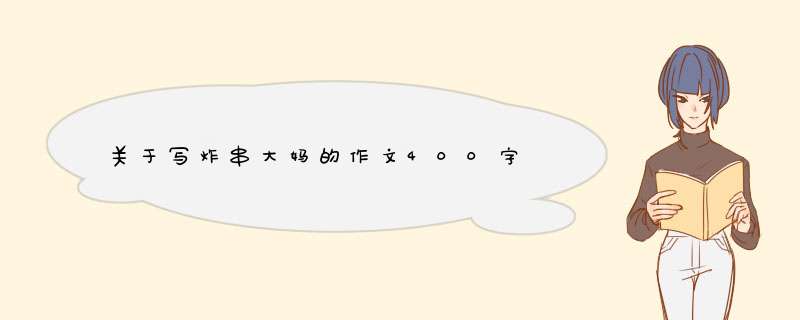 关于写炸串大妈的作文400字